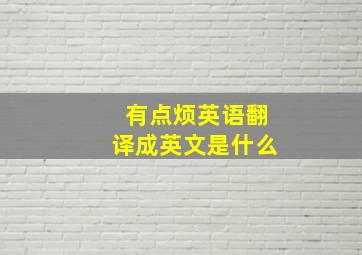 有点烦英语翻译成英文是什么